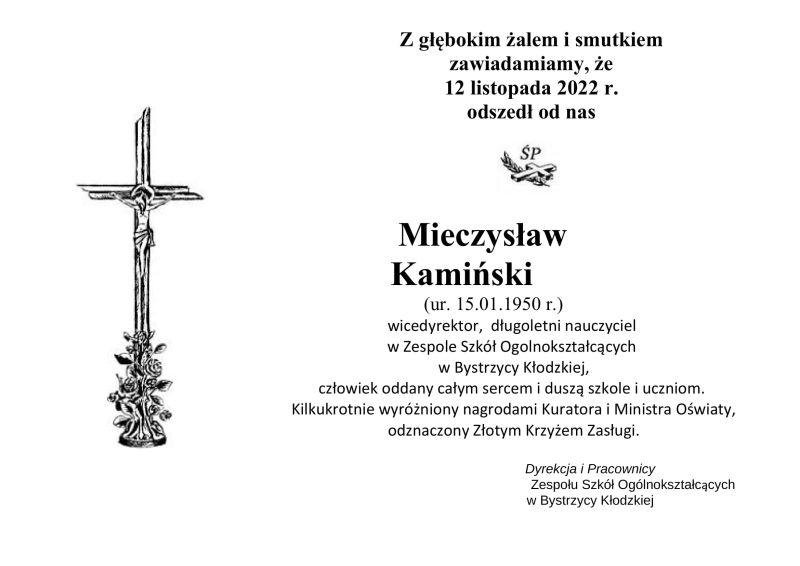 Z głębokim żalem i smutkiem zawiadamiamy, że 12 listopada 2022 r. odszedł od nas

ŚP

Mieczysław Kamiński

(ur. 15.01.1950 r.)

wicedyrektor, długoletni nauczyciel w Zespole Szkół Ogolnokształcących w Bystrzycy Kłodzkiej, człowiek oddany całym sercem i duszą szkole i uczniom. Kilkukrotnie wyróżniony nagrodami Kuratora i Ministra Oświaty, odznaczony Złotym Krzyżem Zasługi.

Dyrekcja i Pracownicy
Zespołu Szkół Ogólnokształcących
w Bystrzycy Kłodzkiej